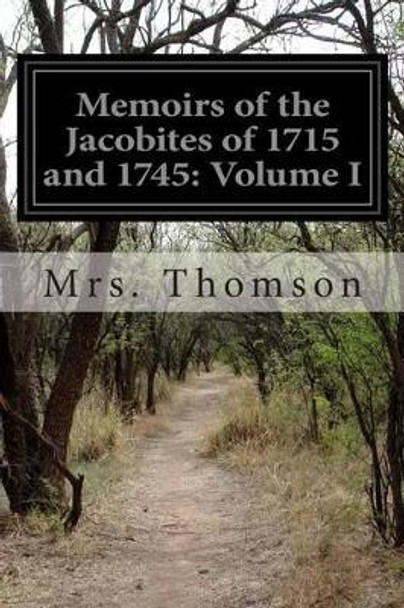 Memoirs of the Jacobites of 1715 and 1745: Volume I

Mrs. Thomson